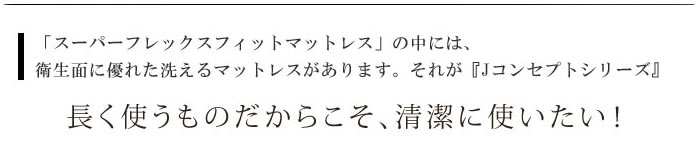 「スーパーフレックスフィットマットレス」の中には、衛生面に優れた洗えるマットレスがあります。それが『Jコンセプトシリーズ』

長く使うものだからこそ、清潔に使いたい！